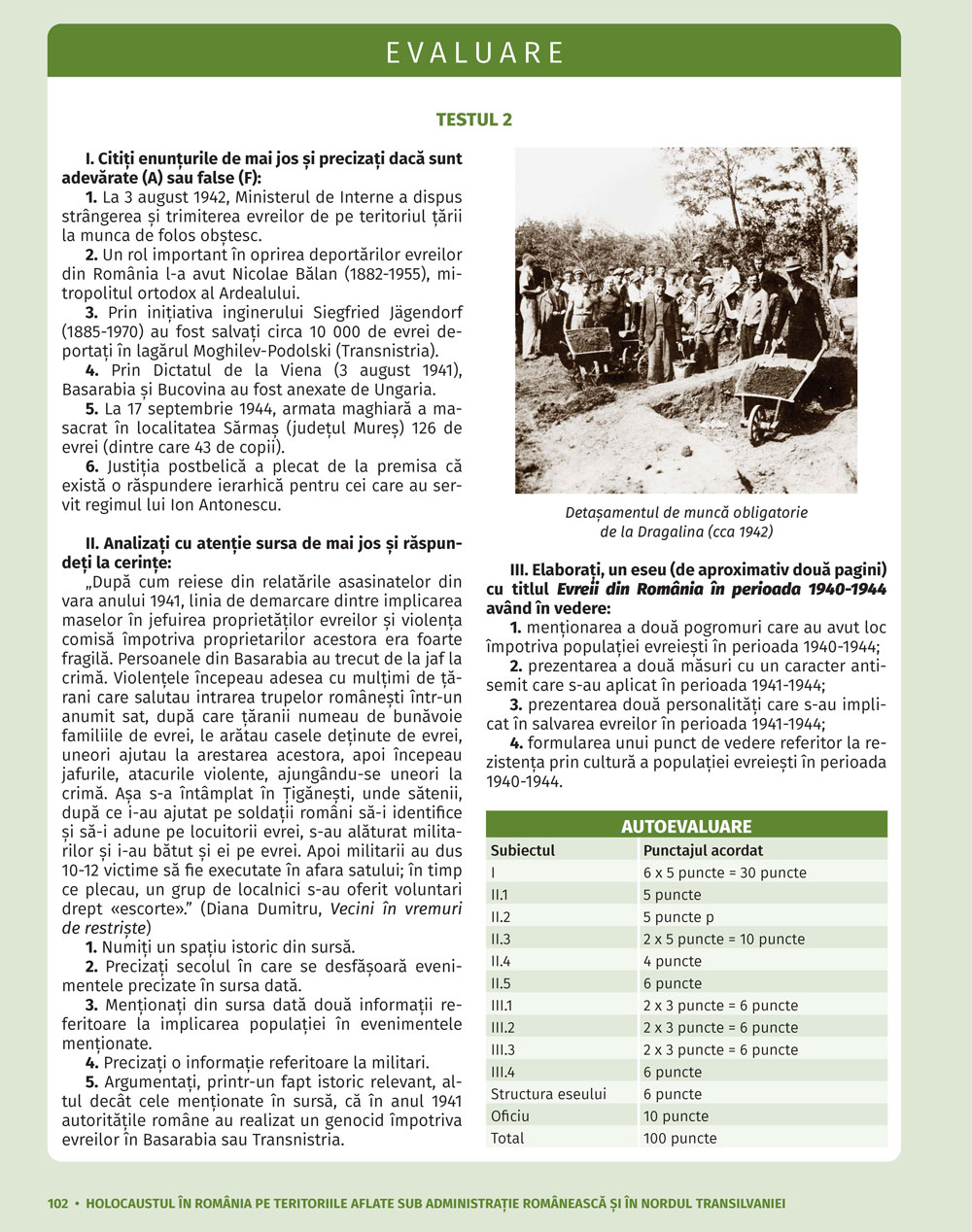 EVALUARE

TESTUL 2

I. Citiți enunțurile de mai jos și precizați dacă sunt adevărate (A) sau false (F):

1. La 3 august 1942, Ministerul de Interne a dispus strângerea și trimiterea evreilor de pe teritoriul țării la munca de folos obștesc.

2. Un rol important în oprirea deportărilor evreilor din România l-a avut Nicolae Bălan (1882-1955), mitropolitul ortodox al Ardealului.

3. Prin inițiativa inginerului Siegfried Jägendorf (1885-1970) au fost salvați circa 10 000 de evrei deportați în lagărul Moghilev-Podolski (Transnistria).

4. Prin Dictatul de la Viena (3 august 1941), Basarabia și Bucovina au fost anexate de Ungaria.

5. La 17 septembrie 1944, armata maghiară a masacrat în localitatea Sărmaș (județul Mureș) 126 de evrei (dintre care 43 de copii).

6. Justiția postbelică a plecat de la premisa că există o răspundere ierarhică pentru cei care au servit regimul lui Ion Antonescu.

II. Analizați cu atenție sursa de mai jos și răspundeți la cerințe:

„După cum reiese din relatările asasinatelor din vara anului 1941, linia de demarcare dintre implicarea maselor în jefuirea proprietăților evreilor și violența comisă împotriva proprietarilor acestora era foarte fragilă. Persoanele din Basarabia au trecut de la jaf la crimă. Violențele începeau adesea cu mulțimi de țărani care salutau intrarea trupelor românești într-un anumit sat, după care țăranii numeau de bunăvoie familiile de evrei, le arătau casele deținute de evrei, uneori ajutau la arestarea acestora, apoi începeau jafurile, atacurile violente, ajungându-se uneori la crimă. Așa s-a întâmplat în Țigănești, unde sătenii, după ce i-au ajutat pe soldații români să-i identifice și să-i adune pe locuitorii evrei, s-au alăturat militarilor și i-au bătut și ei pe evrei. Apoi militarii au dus 10-12 victime să fie executate în afara satului; în timp ce plecau, un grup de localnici s-au oferit voluntari drept «escorte».” (Diana Dumitru, Vecini în vremuri de restriște)

1. Numiți un spațiu istoric din sursă.

2. Precizați secolul în care se desfășoară evenimentele precizate în sursa dată.

3. Menționați din sursa dată două informații referitoare la implicarea populației în evenimentele menționate.

4. Precizați o informație referitoare la militari.

5. Argumentați, printr-un fapt istoric relevant, altul decât cele menționate în sursă, că în anul 1941 autoritățile române au realizat un genocid împotriva evreilor în Basarabia sau Transnistria.

Detașamentul de muncă obligatorie de la Dragalina (cca 1942)

III. Elaborați, un eseu (de aproximativ două pagini) cu titlul Evreii din România în perioada 1940-1944 având în vedere:

1. menționarea a două pogromuri care au avut loc împotriva populației evreiești în perioada 1940-1944;

2. prezentarea a două măsuri cu un caracter antisemit care s-au aplicat în perioada 1941-1944;

3. prezentarea două personalități care s-au implicat în salvarea evreilor în perioada 1941-1944;

4. formularea unui punct de vedere referitor la rezistența prin cultură a populației evreiești în perioada 1940-1944.

AUTOEVALUARE

| Subiectul | Punctajul acordat |
|---|---|
| I | 6 x 5 puncte = 30 puncte |
| II.1 | 5 puncte |
| II.2 | 5 puncte p |
| II.3 | 2 x 5 puncte = 10 puncte |
| II.4 | 4 puncte |
| II.5 | 6 puncte |
| III.1 | 2 x 3 puncte = 6 puncte |
| III.2 | 2 x 3 puncte = 6 puncte |
| III.3 | 2 x 3 puncte = 6 puncte |
| III.4 | 6 puncte |
| Structura eseului | 6 puncte |
| Oficiu | 10 puncte |
| Total | 100 puncte |

102 • HOLOCAUSTUL ÎN ROMÂNIA PE TERITORIILE AFLATE SUB ADMINISTRAȚIE ROMÂNEASCĂ ȘI ÎN NORDUL TRANSILVANIEI